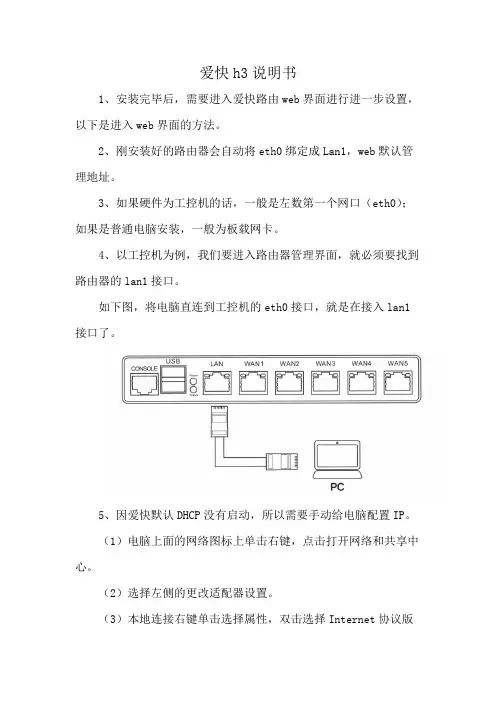 爱快 h3 说明书

1、安装完毕后，需要进入爱快路由 web 界面进行进一步设置，以下是进入 web 界面的方法。

2、刚安装好的路由器会自动将 eth0 绑定成 Lan1，web 默认管理地址。

3、如果硬件为工控机的话，一般是左数第一个网口（eth0）；如果是普通电脑安装，一般为板载网卡。

4、以工控机为例，我们要进入路由器管理界面，就必须要找到路由器的 lan1 接口。

如下图，将电脑直连到工控机的 eth0 接口，就是在接入 lan1 接口了。

CONSOLE USB LAN WAN1 WAN2 WAN3 WAN4 WAN5

PC

5、因爱快默认 DHCP 没有启动，所以需要手动给电脑配置 IP。

（1）电脑上面的网络图标上单击右键，点击打开网络和共享中心。

（2）选择左侧的更改适配器设置。

（3）本地连接右键单击选择属性，双击选择 Internet 协议版